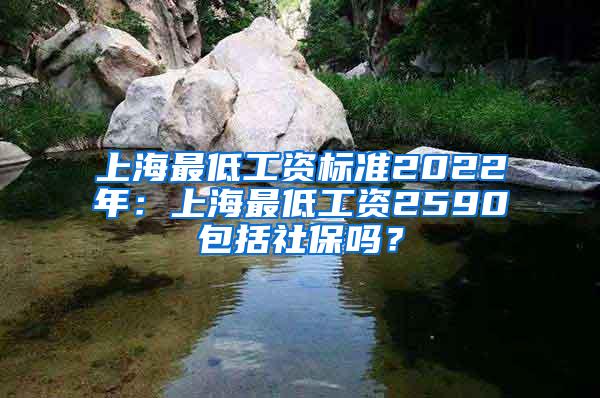 上海最低工资标准2022年：上海最低工资2590包括社保吗？